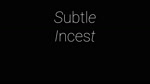 Subtle
Incest